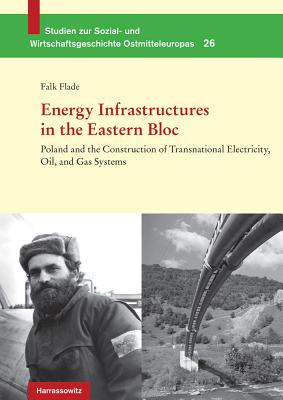 Studien zur Sozial- und Wirtschaftsgeschichte Ostmitteleuropas 26

Falk Flade

Energy Infrastructures in the Eastern Bloc

Poland and the Construction of Transnational Electricity, Oil, and Gas Systems

Harrassowitz